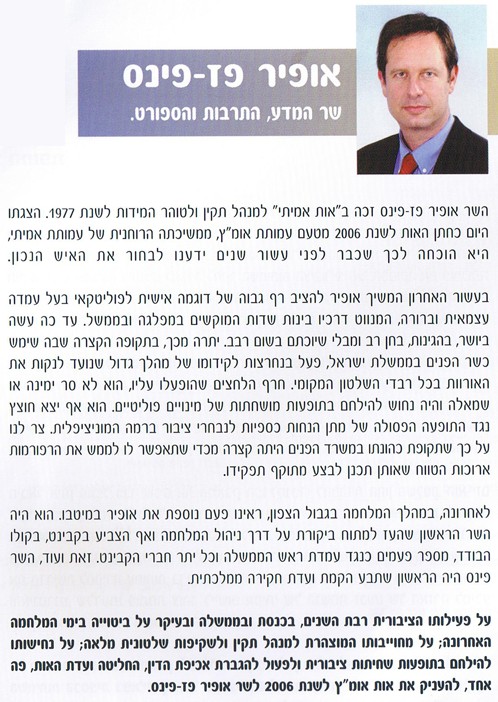 אופיר פז-פינס

שר המדע, התרבות והספורט.

השר אופיר פז-פינס זכה ב"אות אמיתי" למנהל תקין ולטוהר המידות לשנת 1977. הצגתו היום כחתן האות לשנת 2006 מטעם עמותת אומ"ץ, ממשיכתה הרוחנית של עמותת אמיתי, היא הוכחה לכך שכבר לפני עשור שנים ידענו לבחור את האיש הנכון.

בעשור האחרון המשיך אופיר להציב רף גבוה של דוגמה אישית לפוליטקאי בעל עמדה עצמאית וברורה, המנווט דרכיו בינות שדות המוקשים במפלגה ובממשל. עד כה עשה ביושר, בהגינות, בחן רב ומבלי שיוכתם בשום רבב. יתרה מכך, בתקופה הקצרה שבה שימש כשר הפנים בממשלת ישראל, פעל בנחרצות לקידומו של מהלך גדול שנועד לנקות את האורוות בכל רבדי השלטון המקומי. חרף הלחצים שהופעלו עליו, הוא לא סר ימינה או שמאלה והיה נחוש להילחם בתופעות מושחתות של מינויים פוליטיים. הוא אף יצא חוצץ נגד התופעה הפסולה של מתן הנחות כספיות לנבחרי ציבור ברמה המוניציפלית. צר לנו על כך שתקופת כהונתו במשרד הפנים היתה קצרה מכדי שתאפשר לו לממש את הרפורמות ארוכות הטווח שאותן תכנן לבצע מתוקף תפקידו.

לאחרונה, במהלך המלחמה בגבול הצפון, ראינו פעם נוספת את אופיר במיטבו. הוא היה השר הראשון שהעז למתוח ביקורת על דרך ניהול המלחמה ואף הצביע בקבינט, בקולו הבודד, מספר פעמים כנגד עמדת ראש הממשלה וכל יתר חברי הקבינט. זאת ועוד, השר פינס היה הראשון שתבע הקמת ועדת חקירה ממלכתית.

על פעילותו הציבורית רבת השנים, בכנסת ובממשלה ובעיקר על ביטוייה בימי המלחמה האחרונה; על מחוייבותו המוצהרת למנהל תקין ולשקיפות שלטונית מלאה; על נחישותו להילחם בתופעות שחיתות ציבורית ולפעול להגברת אכיפת הדין, החליטה ועדת האות, פה אחד, להעניק את אות אומ"ץ לשנת 2006 לשר אופיר פז-פינס.